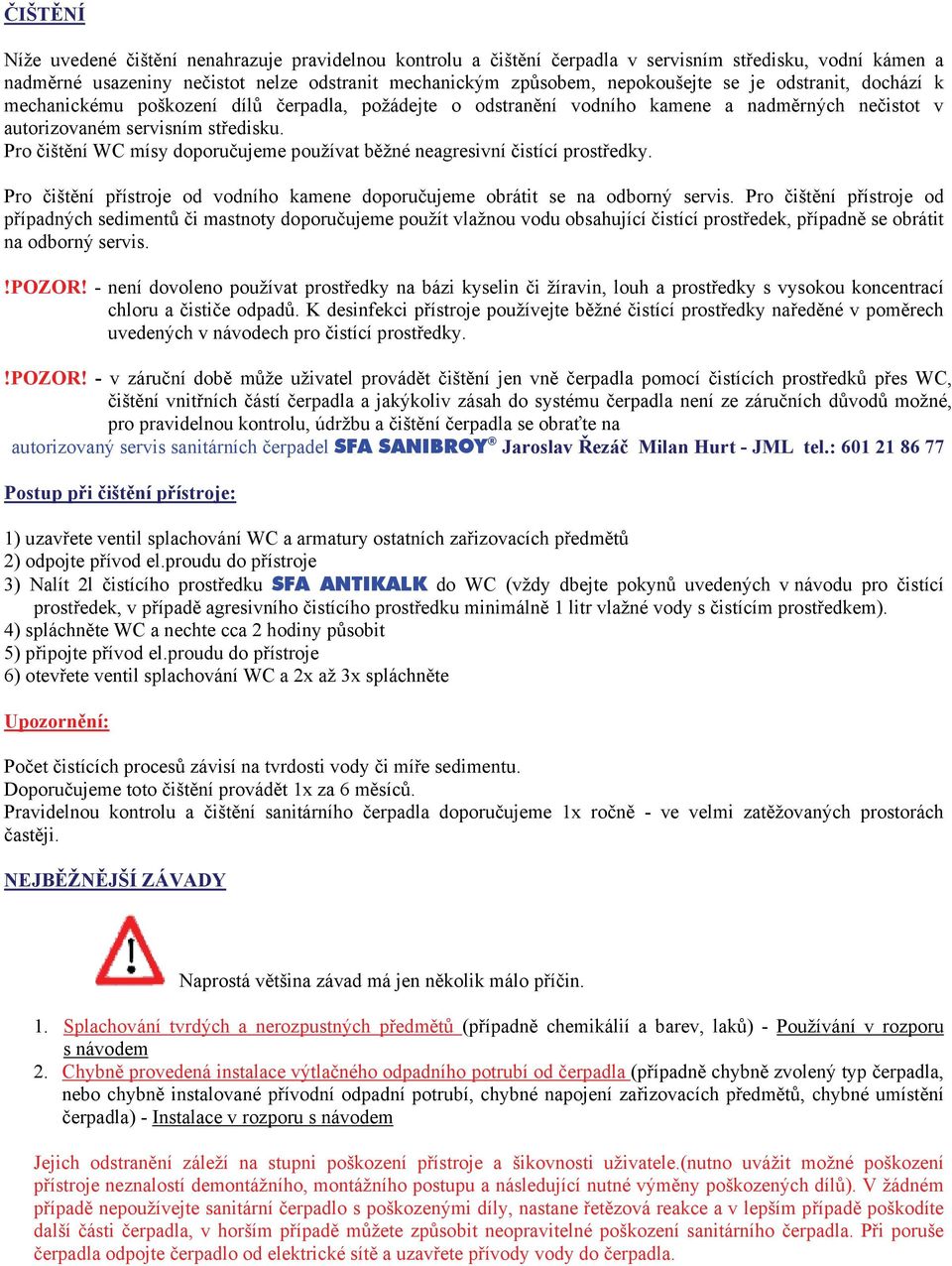 ČIŠTĚNÍ

Níže uvedené čištění nenahrazuje pravidelnou kontrolu a čištění čerpadla v servisním středisku, vodní kámen a nadměrné usazeniny nečistot nelze odstranit mechanickým způsobem, nepokoušejte se je odstranit, dochází k mechanickému poškození dílů čerpadla, požádejte o odstranění vodního kamene a nadměrných nečistot v autorizovaném servisním středisku.
Pro čištění WC mísy doporučujeme používat běžné neagresivní čistící prostředky.

Pro čištění přístroje od vodního kamene doporučujeme obrátit se na odborný servis. Pro čištění přístroje od případných sedimentů či mastnoty doporučujeme použít vlažnou vodu obsahující čistící prostředek, případně se obrátit na odborný servis.

!POZOR! - není dovoleno používat prostředky na bázi kyselin či žíravin, louh a prostředky s vysokou koncentrací chloru a čističe odpadů. K desinfekci přístroje používejte běžné čistící prostředky naředěné v poměrech uvedených v návodech pro čistící prostředky.

!POZOR! - v záruční době může uživatel provádět čištění jen vně čerpadla pomocí čistících prostředků přes WC, čištění vnitřních částí čerpadla a jakýkoliv zásah do systému čerpadla není ze záručních důvodů možné, pro pravidelnou kontrolu, údržbu a čištění čerpadla se obraťte na
autorizovaný servis sanitárních čerpadel SFA SANIBROY® Jaroslav Řezáč Milan Hurt - JML tel.: 601 21 86 77

Postup při čištění přístroje:

1) uzavřete ventil splachování WC a armatury ostatních zařizovacích předmětů
2) odpojte přívod el.proudu do přístroje
3) Nalít 2l čistícího prostředku SFA ANTIKALK do WC (vždy dbejte pokynů uvedených v návodu pro čistící prostředek, v případě agresivního čistícího prostředku minimálně 1 litr vlažné vody s čistícím prostředkem).
4) spláchněte WC a nechte cca 2 hodiny působit
5) připojte přívod el.proudu do přístroje
6) otevřete ventil splachování WC a 2x až 3x spláchněte

Upozornění:

Počet čistících procesů závisí na tvrdosti vody či míře sedimentu.
Doporučujeme toto čištění provádět 1x za 6 měsíců.
Pravidelnou kontrolu a čištění sanitárního čerpadla doporučujeme 1x ročně - ve velmi zatěžovaných prostorách častěji.

NEJBĚŽNĚJŠÍ ZÁVADY

Naprostá většina závad má jen několik málo příčin.

1. Splachování tvrdých a nerozpustných předmětů (případně chemikálií a barev, laků) - Používání v rozporu s návodem
2. Chybně provedená instalace výtlačného odpadního potrubí od čerpadla (případně chybně zvolený typ čerpadla, nebo chybně instalované přívodní odpadní potrubí, chybné napojení zařizovacích předmětů, chybné umístění čerpadla) - Instalace v rozporu s návodem

Jejich odstranění záleží na stupni poškození přístroje a šikovnosti uživatele.(nutno uvážit možné poškození přístroje neznalostí demontážního, montážního postupu a následující nutné výměny poškozených dílů). V žádném případě nepoužívejte sanitární čerpadlo s poškozenými díly, nastane řetězová reakce a v lepším případě poškodíte další části čerpadla, v horším případě můžete způsobit neopravitelné poškození sanitárního čerpadla. Při poruše čerpadla odpojte čerpadlo od elektrické sítě a uzavřete přívody vody do čerpadla.